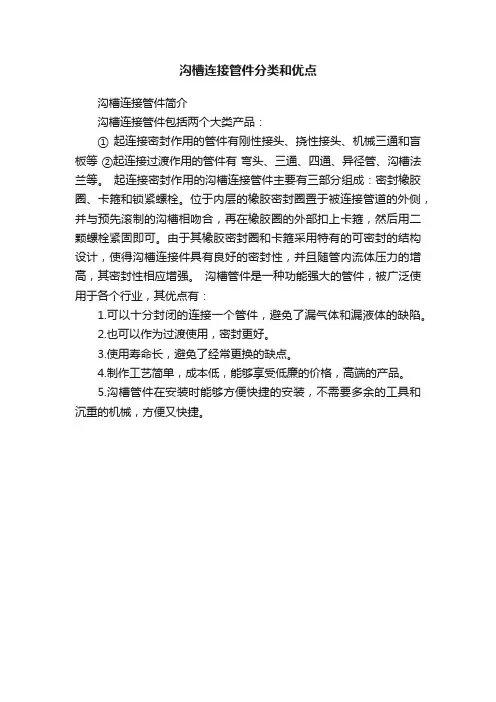 沟槽连接管件分类和优点

沟槽连接管件简介

沟槽连接管件包括两个大类产品：

① 起连接密封作用的管件有刚性接头、挠性接头、机械三通和盲板等 ②起连接过渡作用的管件有 弯头、三通、四通、异径管、沟槽法兰等。 起连接密封作用的沟槽连接管件主要有三部分组成：密封橡胶圈、卡箍和锁紧螺栓。位于内层的橡胶密封圈置于被连接管道的外侧，并与预先滚制的沟槽相吻合，再在橡胶圈的外部扣上卡箍，然后用二颗螺栓紧固即可。由于其橡胶密封圈和卡箍采用特有的可密封的结构设计，使得沟槽连接件具有良好的密封性，并且随管内流体压力的增高，其密封性相应增强。 沟槽管件是一种功能强大的管件，被广泛使用于各个行业，其优点有：

1.可以十分封闭的连接一个管件，避免了漏气体和漏液体的缺陷。

2.也可以作为过渡使用，密封更好。

3.使用寿命长，避免了经常更换的缺点。

4.制作工艺简单，成本低，能够享受低廉的价格，高端的产品。

5.沟槽管件在安装时能够方便快捷的安装，不需要多余的工具和沉重的机械，方便又快捷。